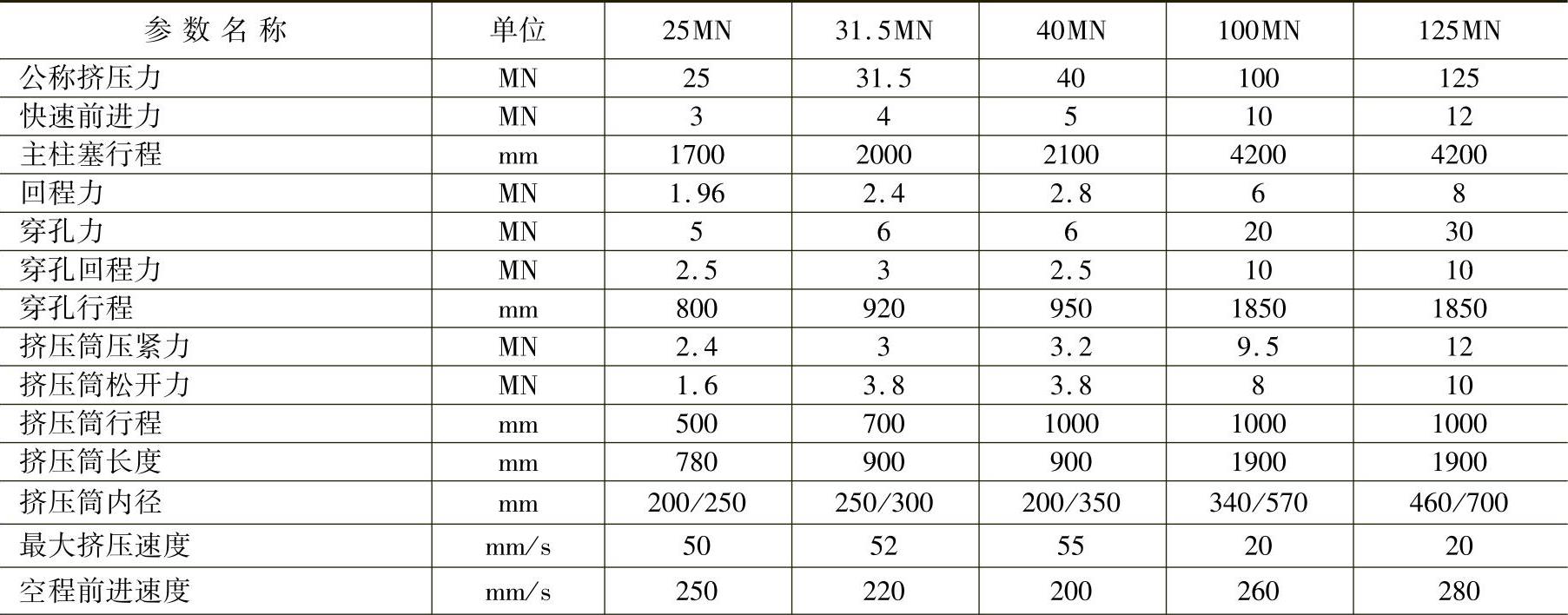 | 参数名称 | 单位 | 25MN | 31.5MN | 40MN | 100MN | 125MN |
|---|---|---|---|---|---|---|
| 公称挤压力 | MN | 25 | 31.5 | 40 | 100 | 125 |
| 快速前进力 | MN | 3 | 4 | 5 | 10 | 12 |
| 主柱塞行程 | mm | 1700 | 2000 | 2100 | 4200 | 4200 |
| 回程力 | MN | 1.96 | 2.4 | 2.8 | 6 | 8 |
| 穿孔力 | MN | 5 | 6 | 6 | 20 | 30 |
| 穿孔回程力 | MN | 2.5 | 3 | 2.5 | 10 | 10 |
| 穿孔行程 | mm | 800 | 920 | 950 | 1850 | 1850 |
| 挤压筒压紧力 | MN | 2.4 | 3 | 3.2 | 9.5 | 12 |
| 挤压筒松开力 | MN | 1.6 | 3.8 | 3.8 | 8 | 10 |
| 挤压筒行程 | mm | 500 | 700 | 1000 | 1000 | 1000 |
| 挤压筒长度 | mm | 780 | 900 | 900 | 1900 | 1900 |
| 挤压筒内径 | mm | 200/250 | 250/300 | 200/350 | 340/570 | 460/700 |
| 最大挤压速度 | mm/s | 50 | 52 | 55 | 20 | 20 |
| 空程前进速度 | mm/s | 250 | 220 | 200 | 260 | 280 |